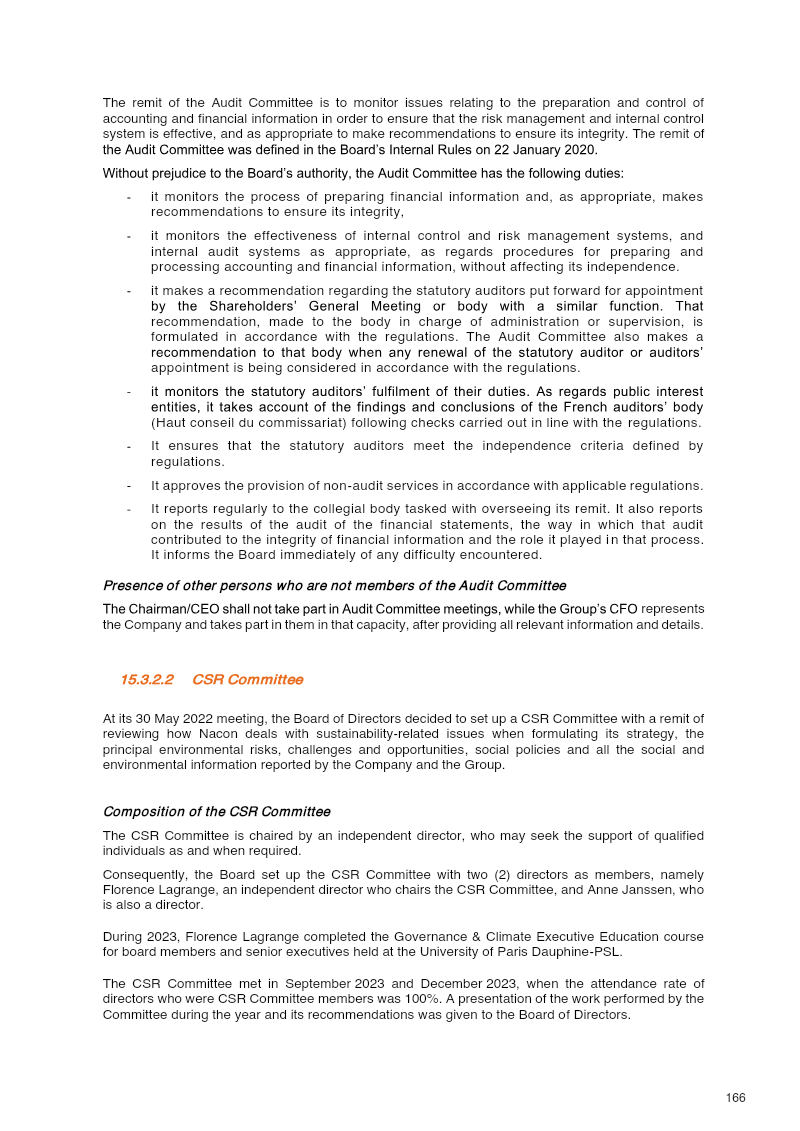 The remit of the Audit Committee is to monitor issues relating to the preparation and control of accounting and financial information in order to ensure that the risk management and internal control system is effective, and as appropriate to make recommendations to ensure its integrity. The remit of the Audit Committee was defined in the Board's Internal Rules on 22 January 2020.

Without prejudice to the Board's authority, the Audit Committee has the following duties:

- it monitors the process of preparing financial information and, as appropriate, makes recommendations to ensure its integrity,
- it monitors the effectiveness of internal control and risk management systems, and internal audit systems as appropriate, as regards procedures for preparing and processing accounting and financial information, without affecting its independence.
- it makes a recommendation regarding the statutory auditors put forward for appointment by the Shareholders' General Meeting or body with a similar function. That recommendation, made to the body in charge of administration or supervision, is formulated in accordance with the regulations. The Audit Committee also makes a recommendation to that body when any renewal of the statutory auditor or auditors' appointment is being considered in accordance with the regulations.
- it monitors the statutory auditors' fulfilment of their duties. As regards public interest entities, it takes account of the findings and conclusions of the French auditors' body (Haut conseil du commissariat) following checks carried out in line with the regulations.
- It ensures that the statutory auditors meet the independence criteria defined by regulations.
- It approves the provision of non-audit services in accordance with applicable regulations.
- It reports regularly to the collegial body tasked with overseeing its remit. It also reports on the results of the audit of the financial statements, the way in which that audit contributed to the integrity of financial information and the role it played in that process. It informs the Board immediately of any difficulty encountered.

Presence of other persons who are not members of the Audit Committee

The Chairman/CEO shall not take part in Audit Committee meetings, while the Group's CFO represents the Company and takes part in them in that capacity, after providing all relevant information and details.

15.3.2.2 CSR Committee

At its 30 May 2022 meeting, the Board of Directors decided to set up a CSR Committee with a remit of reviewing how Nacon deals with sustainability-related issues when formulating its strategy, the principal environmental risks, challenges and opportunities, social policies and all the social and environmental information reported by the Company and the Group.

Composition of the CSR Committee

The CSR Committee is chaired by an independent director, who may seek the support of qualified individuals as and when required.

Consequently, the Board set up the CSR Committee with two (2) directors as members, namely Florence Lagrange, an independent director who chairs the CSR Committee, and Anne Janssen, who is also a director.

During 2023, Florence Lagrange completed the Governance & Climate Executive Education course for board members and senior executives held at the University of Paris Dauphine-PSL.

The CSR Committee met in September 2023 and December 2023, when the attendance rate of directors who were CSR Committee members was 100%. A presentation of the work performed by the Committee during the year and its recommendations was given to the Board of Directors.

166